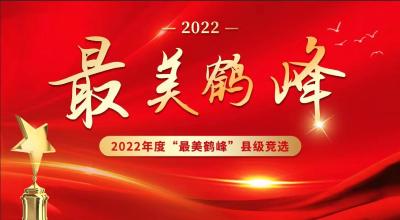 — 2022 —

最美鹤峰

2022年度“最美鹤峰”县级竞选